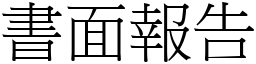 書面報告